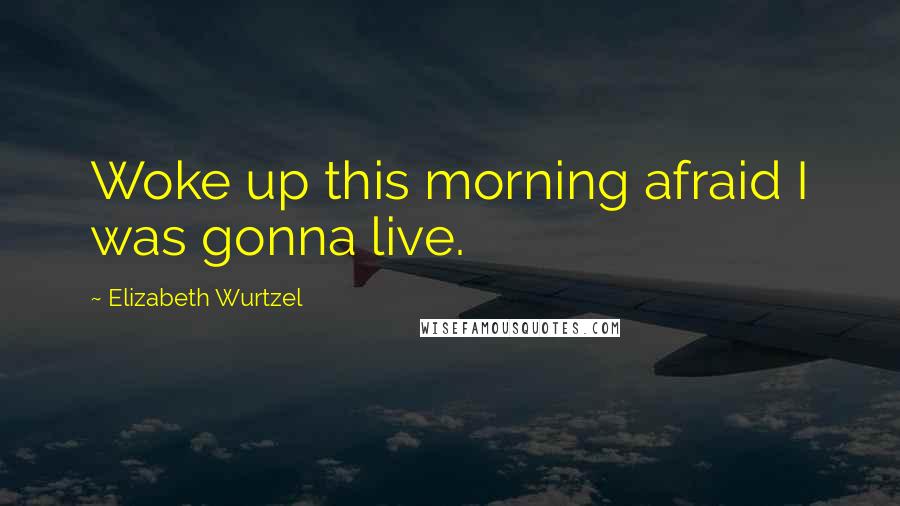 Woke up this morning afraid I was gonna live.

~ Elizabeth Wurtzel

WISEFAMOUSQUOTES.COM